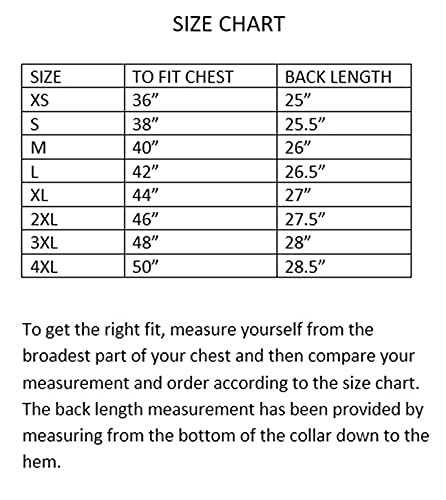 SIZE CHART

| SIZE | TO FIT CHEST | BACK LENGTH |
|---|---|---|
| XS | 36” | 25” |
| S | 38” | 25.5” |
| M | 40” | 26” |
| L | 42” | 26.5” |
| XL | 44” | 27” |
| 2XL | 46” | 27.5” |
| 3XL | 48” | 28” |
| 4XL | 50” | 28.5” |

To get the right fit, measure yourself from the broadest part of your chest and then compare your measurement and order according to the size chart. The back length measurement has been provided by measuring from the bottom of the collar down to the hem.